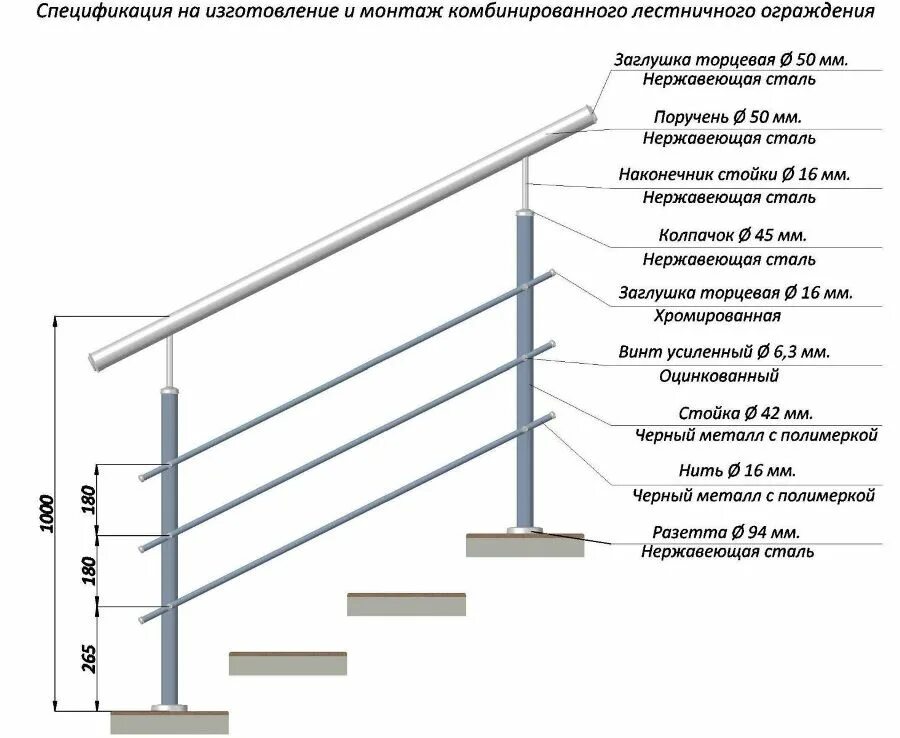 Спецификация на изготовление и монтаж комбинированного лестничного ограждения

Заглушка торцевая Ø 50 мм.
Нержавеющая сталь

Поручень Ø 50 мм.
Нержавеющая сталь

Наконечник стойки Ø 16 мм.
Нержавеющая сталь

Колпачок Ø 45 мм.
Нержавеющая сталь

Заглушка торцевая Ø 16 мм.
Хромированная

Винт усиленный Ø 6,3 мм.
Оцинкованный

Стойка Ø 42 мм.
Черный металл с полимеркой

Нить Ø 16 мм.
Черный металл с полимеркой

Разетта Ø 94 мм.
Нержавеющая сталь

1000
180
180
265